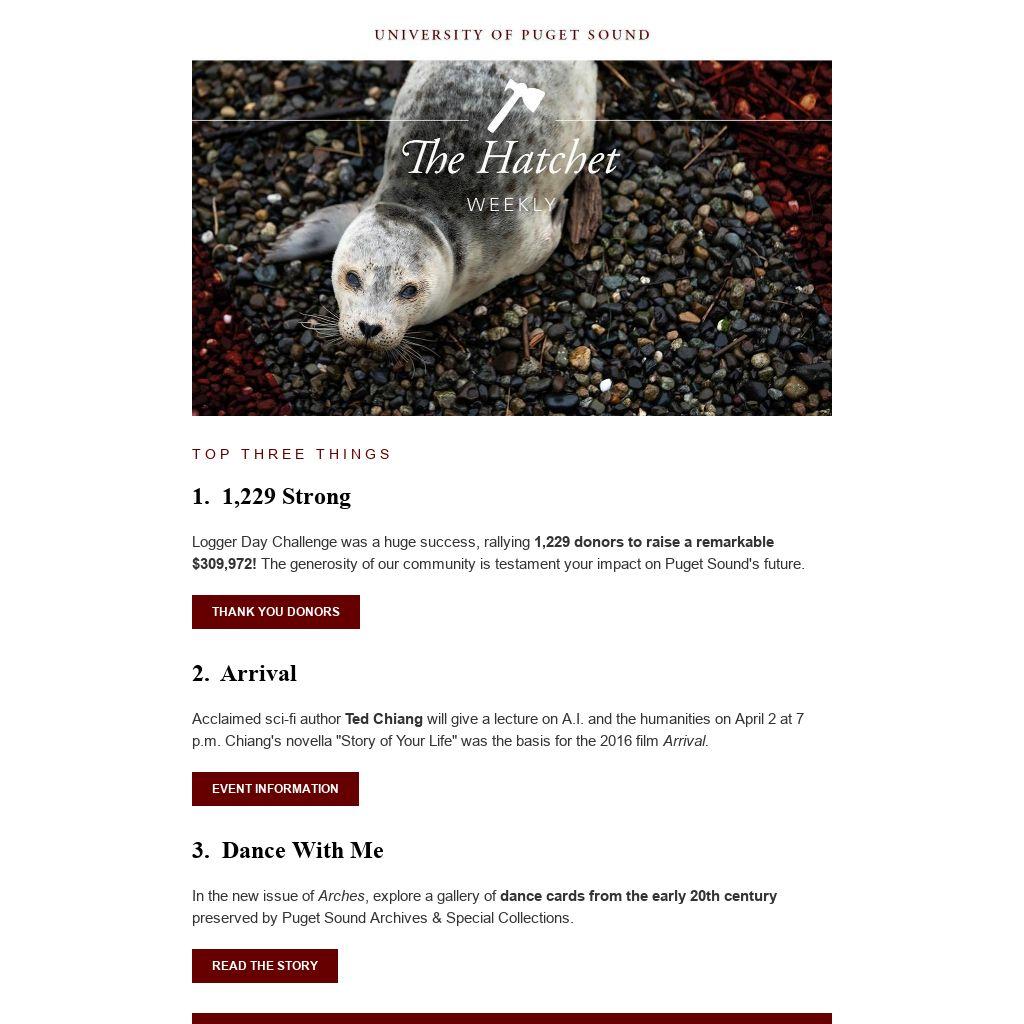 UNIVERSITY OF PUGET SOUND

The Hatchet
WEEKLY

TOP THREE THINGS

1. 1,229 Strong

Logger Day Challenge was a huge success, rallying 1,229 donors to raise a remarkable $309,972! The generosity of our community is testament your impact on Puget Sound's future.

THANK YOU DONORS

2. Arrival

Acclaimed sci-fi author Ted Chiang will give a lecture on A.I. and the humanities on April 2 at 7 p.m. Chiang's novella "Story of Your Life" was the basis for the 2016 film Arrival.

EVENT INFORMATION

3. Dance With Me

In the new issue of Arches, explore a gallery of dance cards from the early 20th century preserved by Puget Sound Archives & Special Collections.

READ THE STORY